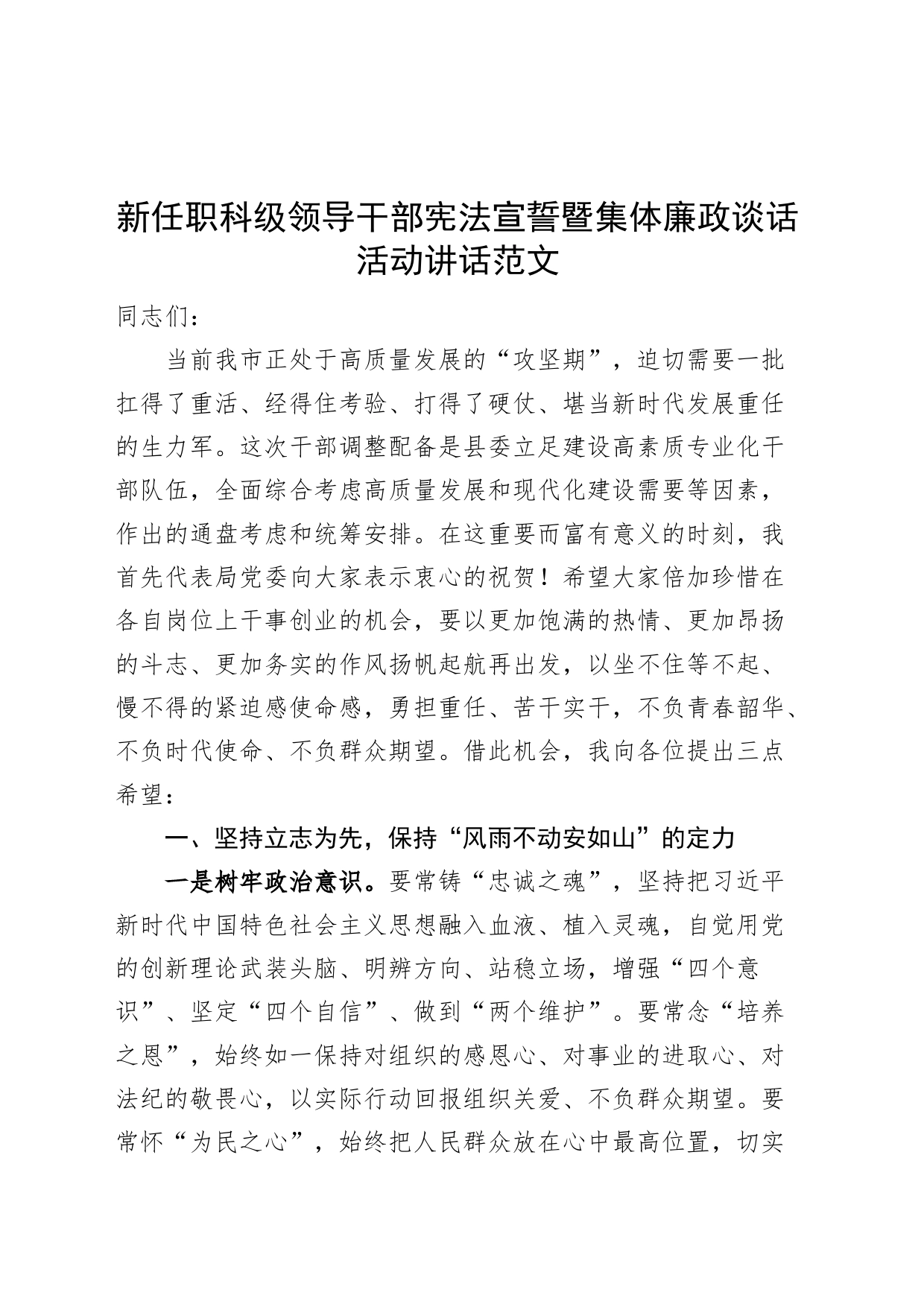 新任职科级领导干部宪法宣誓暨集体廉政谈话活动讲话范文

同志们：

当前我市正处于高质量发展的“攻坚期”，迫切需要一批扛得了重活、经得住考验、打得了硬仗、堪当新时代发展重任的生力军。这次干部调整配备是县委立足建设高素质专业化干部队伍，全面综合考虑高质量发展和现代化建设需要等因素，作出的通盘考虑和统筹安排。在这重要而富有意义的时刻，我首先代表局党委向大家表示衷心的祝贺！希望大家倍加珍惜在各自岗位上干事创业的机会，要以更加饱满的热情、更加昂扬的斗志、更加务实的作风扬帆起航再出发，以坐不住等不起、慢不得的紧迫感使命感，勇担重任、苦干实干，不负青春韶华、不负时代使命、不负群众期望。借此机会，我向各位提出三点希望：

一、坚持立志为先，保持“风雨不动安如山”的定力

一是树牢政治意识。要常铸“忠诚之魂”，坚持把习近平新时代中国特色社会主义思想融入血液、植入灵魂，自觉用党的创新理论武装头脑、明辨方向、站稳立场，增强“四个意识”、坚定“四个自信”、做到“两个维护”。要常念“培养之恩”，始终如一保持对组织的感恩心、对事业的进取心、对法纪的敬畏心，以实际行动回报组织关爱、不负群众期望。要常怀“为民之心”，始终把人民群众放在心中最高位置，切实